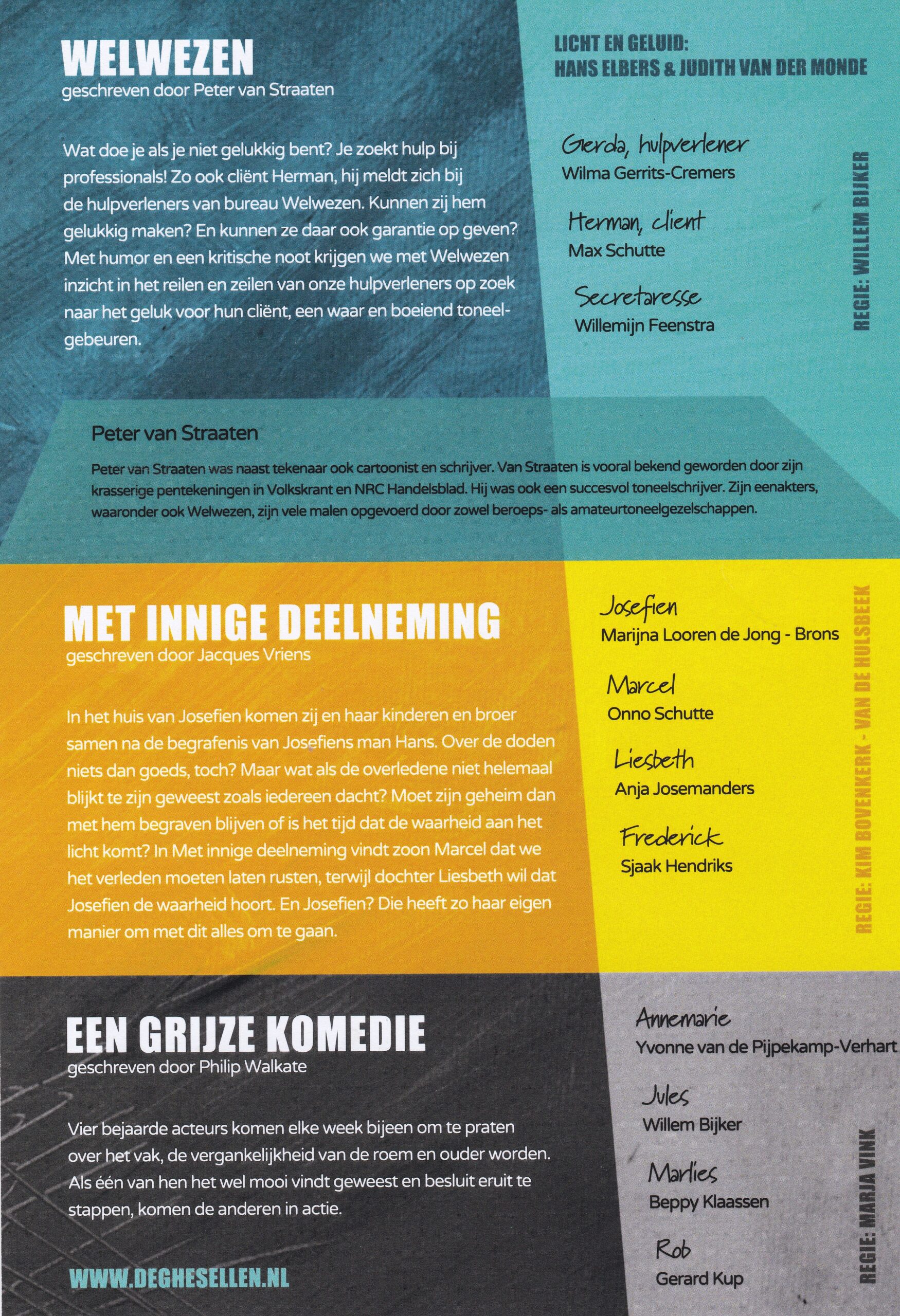 WELWEZEN
geschreven door Peter van Straaten

Wat doe je als je niet gelukkig bent? Je zoekt hulp bij professionals! Zo ook cliënt Herman, hij meldt zich bij de hulpverleners van bureau Welwezen. Kunnen zij hem gelukkig maken? En kunnen ze daar ook garantie op geven? Met humor en een kritische noot krijgen we met Welwezen inzicht in het reilen en zeilen van onze hulpverleners op zoek naar het geluk voor hun cliënt, een waar en boeiend toneelgebeuren.

LICHT EN GELUID:
HANS ELBERS & JUDITH VAN DER MONDE

Gerda, hulpverlener
Wilma Gerrits-Cremers

Herman, client
Max Schutte

Secretaresse
Willemijn Feenstra

REGIE: WILLEM BIJKER

Peter van Straaten

Peter van Straaten was naast tekenaar ook cartoonist en schrijver. Van Straaten is vooral bekend geworden door zijn krasserige pentekeningen in Volkskrant en NRC Handelsblad. Hij was ook een succesvol toneelschrijver. Zijn eenakters, waaronder ook Welwezen, zijn vele malen opgevoerd door zowel beroeps- als amateurtoneelgezelschappen.

MET INNIGE DEELNEMING
geschreven door Jacques Vriens

In het huis van Josefien komen zij en haar kinderen en broer samen na de begrafenis van Josefiens man Hans. Over de doden niets dan goeds, toch? Maar wat als de overledene niet helemaal blijkt te zijn geweest zoals iedereen dacht? Moet zijn geheim dan met hem begraven blijven of is het tijd dat de waarheid aan het licht komt? In Met innige deelneming vindt zoon Marcel dat we het verleden moeten laten rusten, terwijl dochter Liesbeth wil dat Josefien de waarheid hoort. En Josefien? Die heeft zo haar eigen manier om met dit alles om te gaan.

Josefien
Marijna Looren de Jong - Brons

Marcel
Onno Schutte

Liesbeth
Anja Josemanders

Frederick
Sjaak Hendriks

REGIE: KIM BOVENKERK - VAN DE HULSBEEK

EEN GRIJZE KOMEDIE
geschreven door Philip Walkate

Vier bejaarde acteurs komen elke week bijeen om te praten over het vak, de vergankelijkheid van de roem en ouder worden. Als één van hen het wel mooi vindt geweest en besluit eruit te stappen, komen de anderen in actie.

WWW.DEGHESELLEN.NL

Annemarie
Yvonne van de Pijpekamp-Verhart

Jules
Willem Bijker

Marlies
Beppy Klaassen

Rob
Gerard Kup

REGIE: MARJA VINK